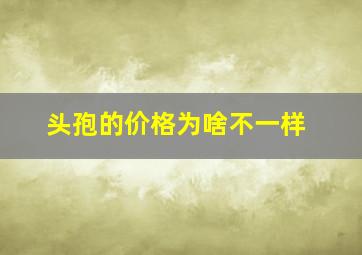 头孢的价格为啥不一样